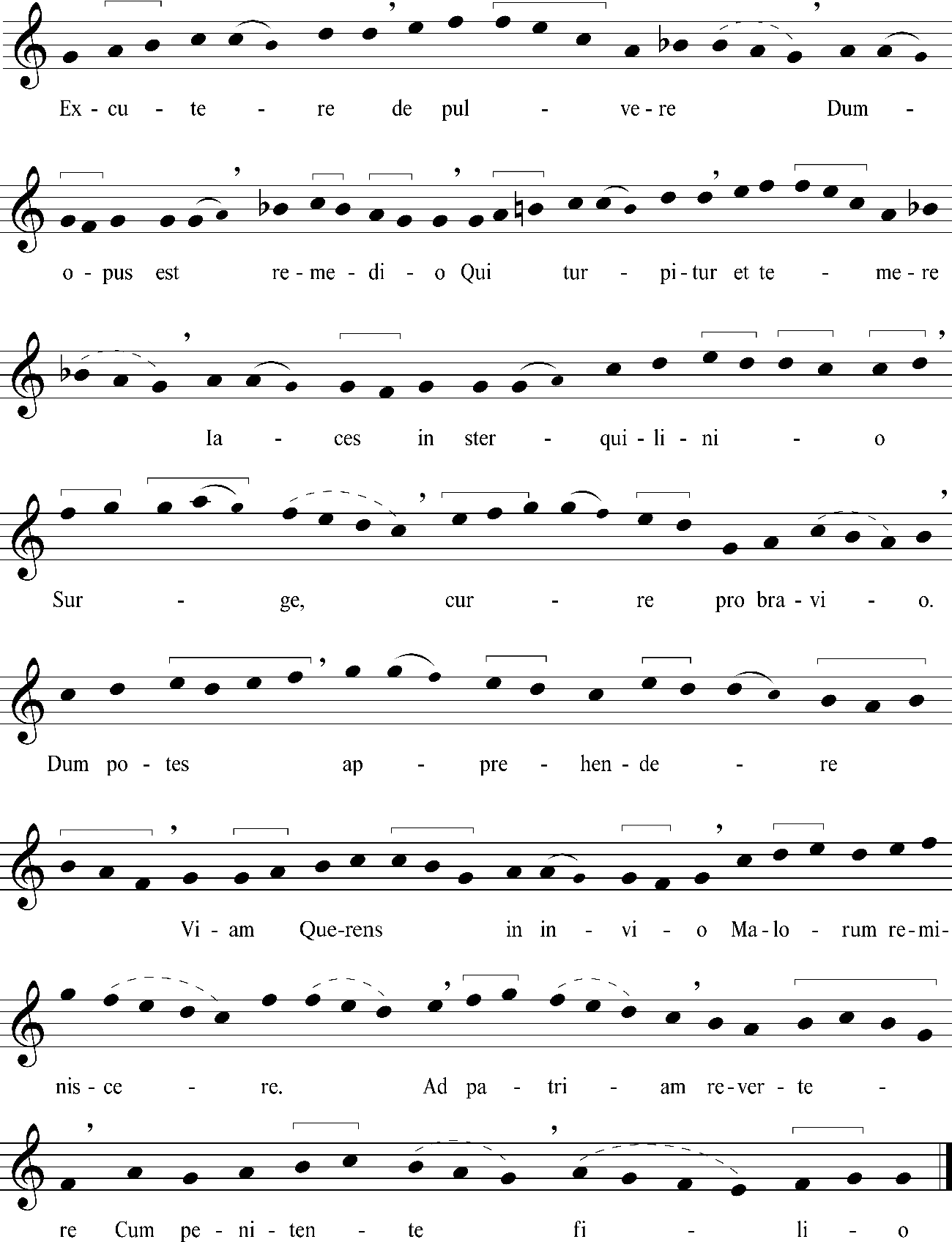 Ex - cu - te - re de pul - ve - re Dum -

o - pus est re - me - di - o Qui tur - pi - tur et te - me - re

Ia - ces in ster - qui - li - ni - o

Sur - ge, cur - re pro bra - vi - o.

Dum po - tes ap - pre - hen - de - re

Vi - am Que - rens in in - vi - o Ma - lo - rum re - mi -

nis - ce - re. Ad pa - tri - am re - ver - te -

re Cum pe - ni - ten - te fi - li - o